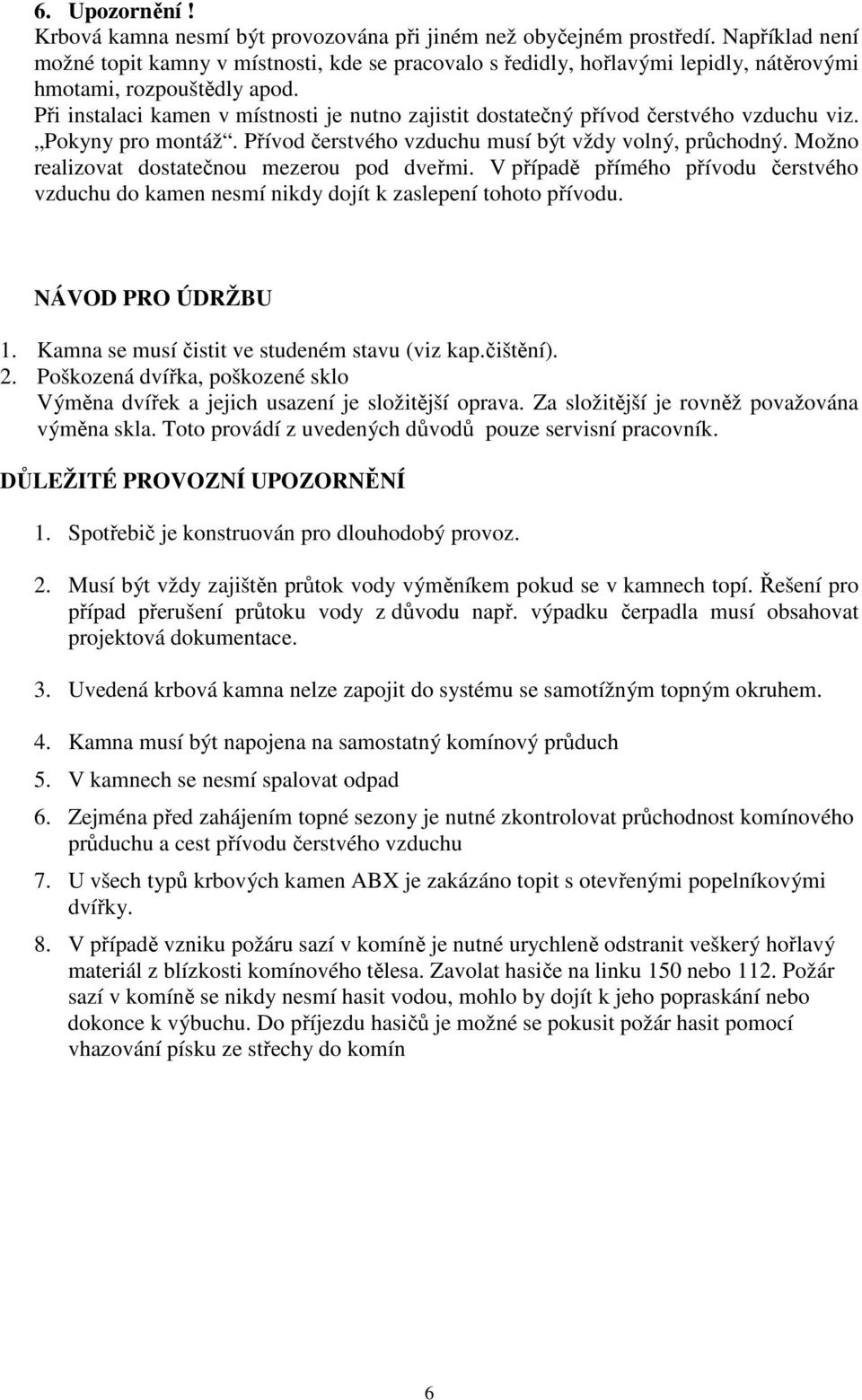 6. Upozornění !
Krbová kamna nesmí být provozována při jiném než obyčejném prostředí. Například není možné topit kamny v místnosti, kde se pracovalo s ředidly, hořlavými lepidly, nátěrovými hmotami, rozpouštědly apod.
Při instalaci kamen v místnosti je nutno zajistit dostatečný přívod čerstvého vzduchu viz. „Pokyny pro montáž“. Přívod čerstvého vzduchu musí být vždy volný, průchodný. Možno realizovat dostatečnou mezerou pod dveřmi. V případě přímého přívodu čerstvého vzduchu do kamen nesmí nikdy dojít k zaslepení tohoto přívodu.

NÁVOD PRO ÚDRŽBU

1. Kamna se musí čistit ve studeném stavu (viz kap.čištění).
2. Poškozená dvířka, poškozené sklo
Výměna dvířek a jejich usazení je složitější oprava. Za složitější je rovněž považována výměna skla. Toto provádí z uvedených důvodů pouze servisní pracovník.

DŮLEŽITÉ PROVOZNÍ UPOZORNĚNÍ

1. Spotřebič je konstruován pro dlouhodobý provoz.

2. Musí být vždy zajištěn průtok vody výměníkem pokud se v kamnech topí. Řešení pro případ přerušení průtoku vody z důvodu např. výpadku čerpadla musí obsahovat projektová dokumentace.

3. Uvedená krbová kamna nelze zapojit do systému se samotížným topným okruhem.

4. Kamna musí být napojena na samostatný komínový průduch

5. V kamnech se nesmí spalovat odpad

6. Zejména před zahájením topné sezony je nutné zkontrolovat průchodnost komínového průduchu a cest přívodu čerstvého vzduchu

7. U všech typů krbových kamen ABX je zakázáno topit s otevřenými popelníkovými dvířky.

8. V případě vzniku požáru sazí v komíně je nutné urychleně odstranit veškerý hořlavý materiál z blízkosti komínového tělesa. Zavolat hasiče na linku 150 nebo 112. Požár sazí v komíně se nikdy nesmí hasit vodou, mohlo by dojít k jeho popraskání nebo dokonce k výbuchu. Do příjezdu hasičů je možné se pokusit požár hasit pomocí vhazování písku ze střechy do komín

6